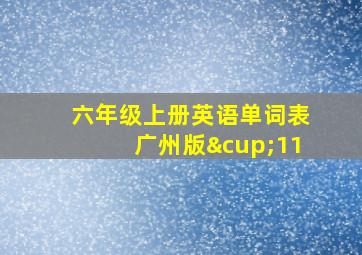 六年级上册英语单词表广州版&cup;11